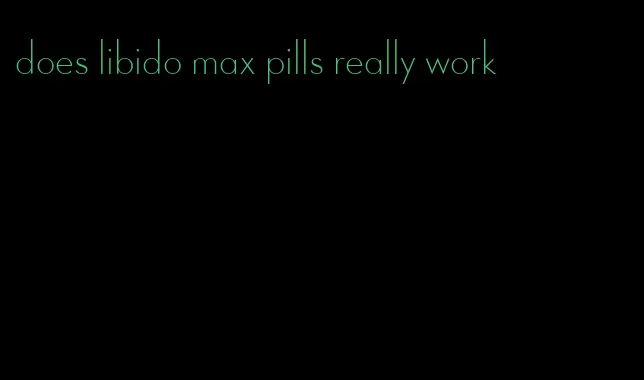 does libido max pills really work